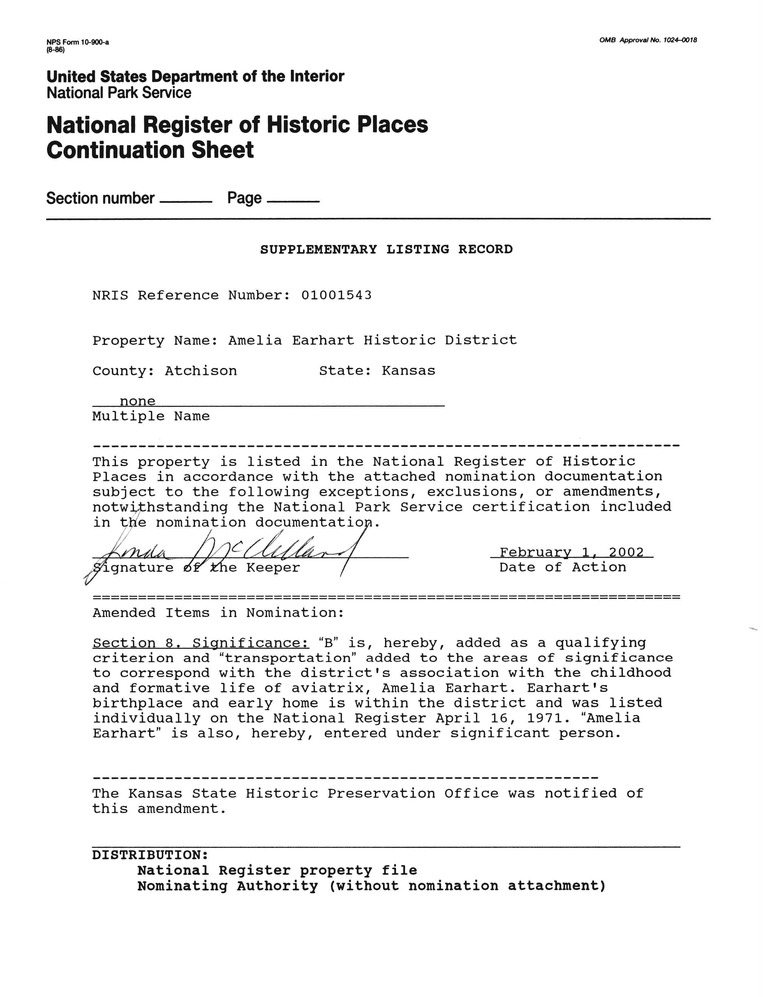 NPS Form 10-900-a
(8-86)

OMB Approval No. 1024-0018

United States Department of the Interior
National Park Service

National Register of Historic Places
Continuation Sheet

Section number ______ Page ______

SUPPLEMENTARY LISTING RECORD

NRIS Reference Number: 01001543

Property Name: Amelia Earhart Historic District

County: Atchison State: Kansas

none
Multiple Name

This property is listed in the National Register of Historic Places in accordance with the attached nomination documentation subject to the following exceptions, exclusions, or amendments, notwithstanding the National Park Service certification included in the nomination documentation.

Linda McClelland
Signature of the Keeper

February 1, 2002
Date of Action

Amended Items in Nomination:

Section 8. Significance: "B" is, hereby, added as a qualifying criterion and "transportation" added to the areas of significance to correspond with the district's association with the childhood and formative life of aviatrix, Amelia Earhart. Earhart's birthplace and early home is within the district and was listed individually on the National Register April 16, 1971. "Amelia Earhart" is also, hereby, entered under significant person.

The Kansas State Historic Preservation Office was notified of this amendment.

DISTRIBUTION:
National Register property file
Nominating Authority (without nomination attachment)